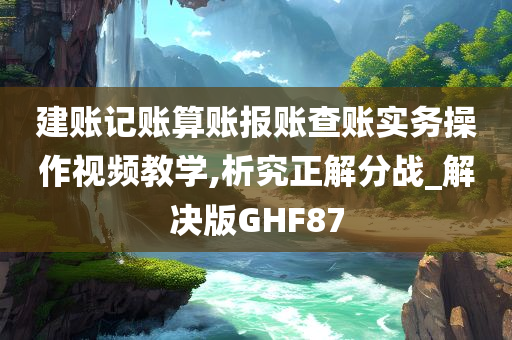 建账记账算账报账查账实务操作视频教学,析究正解分战_解决版GHF87